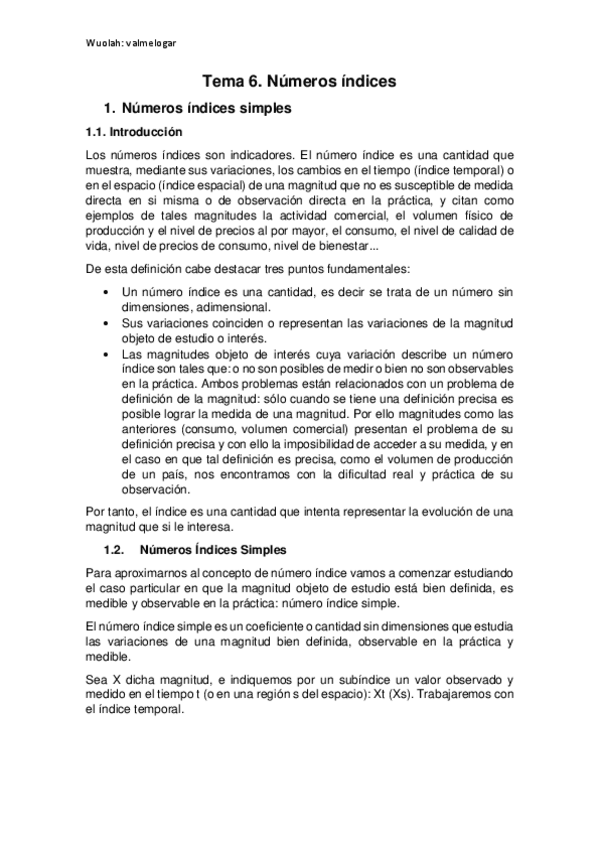 Wuolah: valmelogar

Tema 6. Números índices

1. Números índices simples

1.1. Introducción

Los números índices son indicadores. El número índice es una cantidad que muestra, mediante sus variaciones, los cambios en el tiempo (índice temporal) o en el espacio (índice espacial) de una magnitud que no es susceptible de medida directa en si misma o de observación directa en la práctica, y citan como ejemplos de tales magnitudes la actividad comercial, el volumen físico de producción y el nivel de precios al por mayor, el consumo, el nivel de calidad de vida, nivel de precios de consumo, nivel de bienestar...

De esta definición cabe destacar tres puntos fundamentales:

• Un número índice es una cantidad, es decir se trata de un número sin dimensiones, adimensional.
• Sus variaciones coinciden o representan las variaciones de la magnitud objeto de estudio o interés.
• Las magnitudes objeto de interés cuya variación describe un número índice son tales que: o no son posibles de medir o bien no son observables en la práctica. Ambos problemas están relacionados con un problema de definición de la magnitud: sólo cuando se tiene una definición precisa es posible lograr la medida de una magnitud. Por ello magnitudes como las anteriores (consumo, volumen comercial) presentan el problema de su definición precisa y con ello la imposibilidad de acceder a su medida, y en el caso en que tal definición es precisa, como el volumen de producción de un país, nos encontramos con la dificultad real y práctica de su observación.

Por tanto, el índice es una cantidad que intenta representar la evolución de una magnitud que si le interesa.

1.2. Números Índices Simples

Para aproximarnos al concepto de número índice vamos a comenzar estudiando el caso particular en que la magnitud objeto de estudio está bien definida, es medible y observable en la práctica: número índice simple.

El número índice simple es un coeficiente o cantidad sin dimensiones que estudia las variaciones de una magnitud bien definida, observable en la práctica y medible.

Sea X dicha magnitud, e indiquemos por un subíndice un valor observado y medido en el tiempo t (o en una región s del espacio): Xt (Xs). Trabajaremos con el índice temporal.